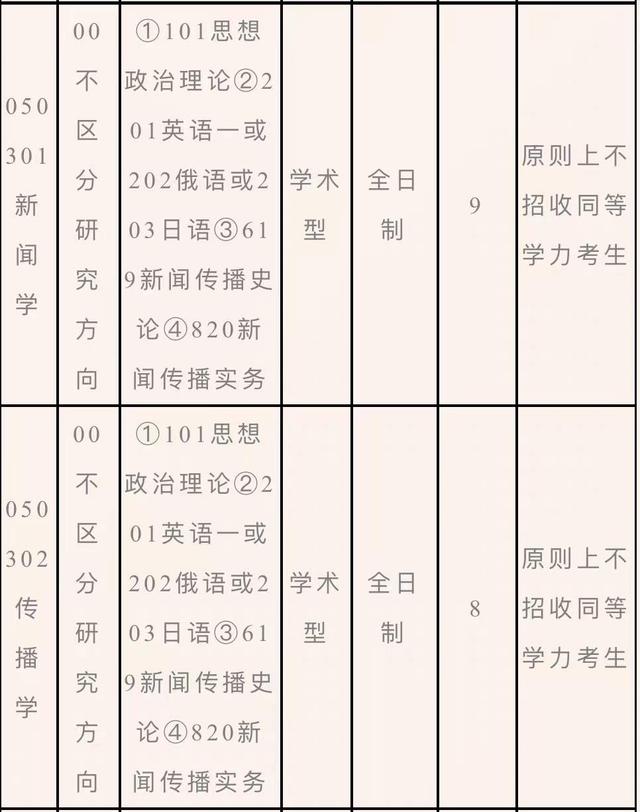 | 050301新闻学 | 00不区分研究方向 | ①101思想政治理论②201英语一或202俄语或203日语③619新闻传播史论④820新闻传播实务 | 学术型 | 全日制 | 9 | 原则上不招收同等学力考生 |
|---|---|---|---|---|---|---|
| 050302传播学 | 00不区分研究方向 | ①101思想政治理论②201英语一或202俄语或203日语③619新闻传播史论④820新闻传播实务 | 学术型 | 全日制 | 8 | 原则上不招收同等学力考生 |